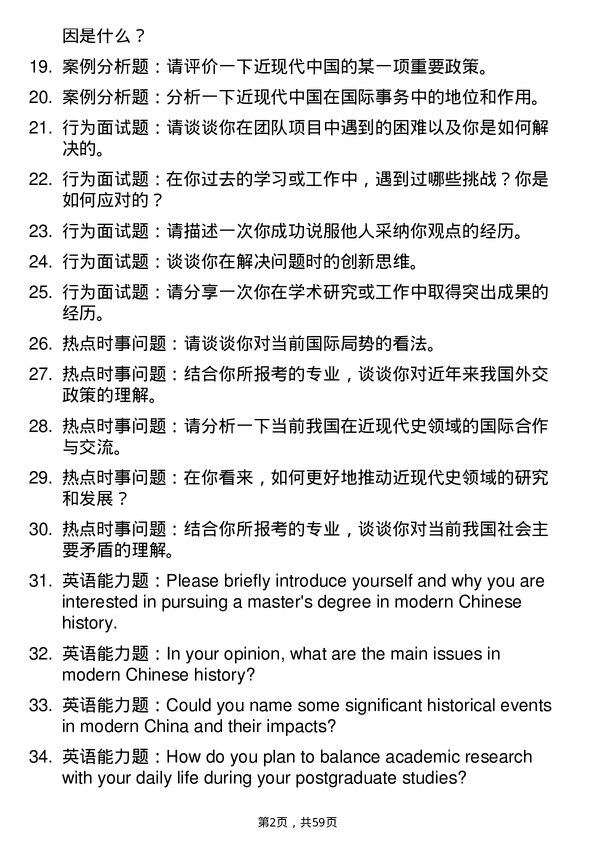 因是什么？

19. 案例分析题：请评价一下近现代中国的某一项重要政策。

20. 案例分析题：分析一下近现代中国在国际事务中的地位和作用。

21. 行为面试题：请谈谈你在团队项目中遇到的困难以及你是如何解决的。

22. 行为面试题：在你过去的学习或工作中，遇到过哪些挑战？你是如何应对的？

23. 行为面试题：请描述一次你成功说服他人采纳你观点的经历。

24. 行为面试题：谈谈你在解决问题时的创新思维。

25. 行为面试题：请分享一次你在学术研究或工作中取得突出成果的经历。

26. 热点时事问题：请谈谈你对当前国际局势的看法。

27. 热点时事问题：结合你所报考的专业，谈谈你对近年来我国外交政策的理解。

28. 热点时事问题：请分析一下当前我国在近现代史领域的国际合作与交流。

29. 热点时事问题：在你看来，如何更好地推动近现代史领域的研究和发展？

30. 热点时事问题：结合你所报考的专业，谈谈你对当前我国社会主要矛盾的理解。

31. 英语能力题：Please briefly introduce yourself and why you are interested in pursuing a master's degree in modern Chinese history.

32. 英语能力题：In your opinion, what are the main issues in modern Chinese history?

33. 英语能力题：Could you name some significant historical events in modern China and their impacts?

34. 英语能力题：How do you plan to balance academic research with your daily life during your postgraduate studies?

第2页，共59页